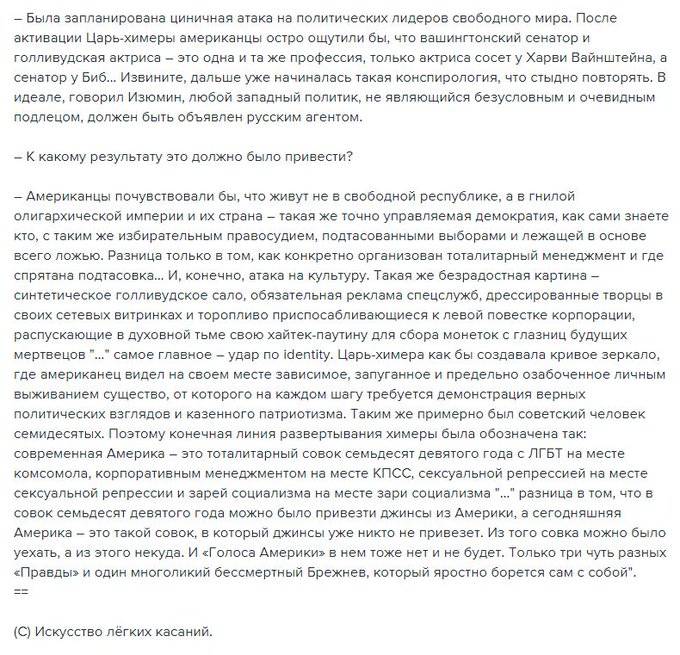 – Была запланирована циничная атака на политических лидеров свободного мира. После активации Царь-химеры американцы остро ощутили бы, что вашингтонский сенатор и голливудская актриса – это одна и та же профессия, только актриса сосет у Харви Вайнштейна, а сенатор у Биб... Извините, дальше уже начиналась такая конспирология, что стыдно повторять. В идеале, говорил Изюмин, любой западный политик, не являющийся безусловным и очевидным подлецом, должен быть объявлен русским агентом.

– К какому результату это должно было привести?

– Американцы почувствовали бы, что живут не в свободной республике, а в гнилой олигархической империи и их страна – такая же точно управляемая демократия, как сами знаете кто, с таким же избирательным правосудием, подтасованными выборами и лежащей в основе всего ложью. Разница только в том, как конкретно организован тоталитарный менеджмент и где спрятана подтасовка... И, конечно, атака на культуру. Такая же безрадостная картина – синтетическое голливудское сало, обязательная реклама спецслужб, дрессированные творцы в своих сетевых витринках и торопливо приспосабливающиеся к левой повестке корпорации, распускающие в духовной тьме свою хайтек-паутину для сбора монеток с глазниц будущих мертвецов "..." самое главное – удар по identity. Царь-химера как бы создавала кривое зеркало, где американец видел на своем месте зависимое, запуганное и предельно озабоченное личным выживанием существо, от которого на каждом шагу требуется демонстрация верных политических взглядов и казенного патриотизма. Таким же примерно был советский человек семидесятых. Поэтому конечная линия развертывания химеры была обозначена так: современная Америка – это тоталитарный совок семьдесят девятого года с ЛГБТ на месте комсомола, корпоративным менеджментом на месте КПСС, сексуальной репрессией на месте сексуальной репрессии и зарей социализма на месте зари социализма "..." разница в том, что в совок семьдесят девятого года можно было привезти джинсы из Америки, а сегодняшняя Америка – это такой совок, в который джинсы уже никто не привезет. Из того совка можно было уехать, а из этого некуда. И «Голоса Америки» в нем тоже нет и не будет. Только три чуть разных «Правды» и один многоликий бессмертный Брежнев, который яростно борется сам с собой".
==

(С) Искусство лёгких касаний.